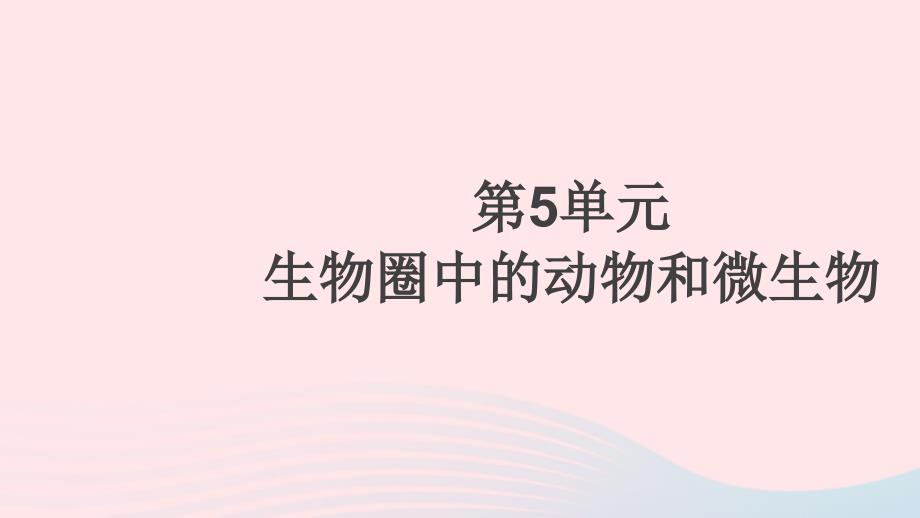 第5单元
生物圈中的动物和微生物